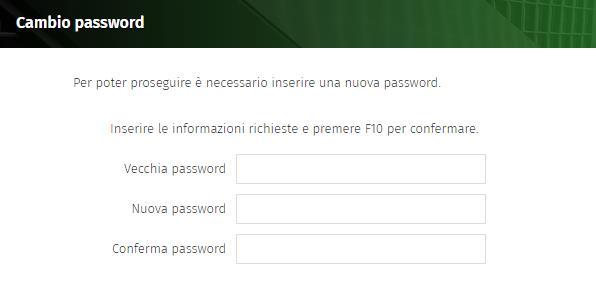 Cambio password

Per poter proseguire è necessario inserire una nuova password.

Inserire le informazioni richieste e premere F10 per confermare.

Vecchia password

Nuova password

Conferma password